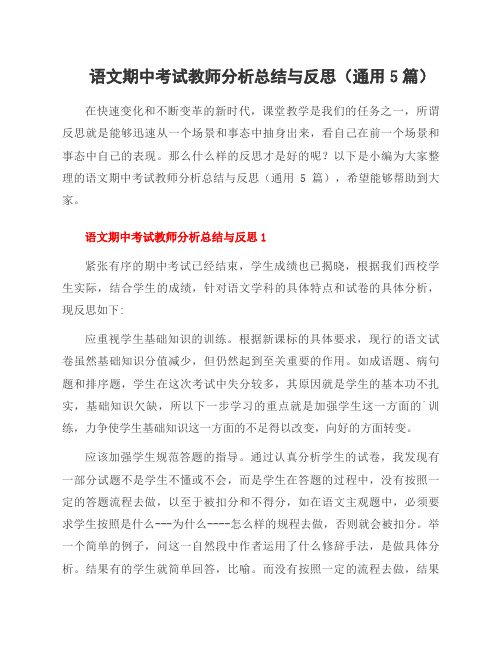 语文期中考试教师分析总结与反思（通用 5 篇）

在快速变化和不断变革的新时代，课堂教学是我们的任务之一，所谓反思就是能够迅速从一个场景和事态中抽身出来，看自己在前一个场景和事态中自己的表现。那么什么样的反思才是好的呢？以下是小编为大家整理的语文期中考试教师分析总结与反思（通用 5 篇），希望能够帮助到大家。

语文期中考试教师分析总结与反思 1

紧张有序的期中考试已经结束，学生成绩也已揭晓，根据我们西校学生实际，结合学生的成绩，针对语文学科的具体特点和试卷的具体分析，现反思如下：

应重视学生基础知识的训练。根据新课标的具体要求，现行的语文试卷虽然基础知识分值减少，但仍然起到至关重要的作用。如成语题、病句题和排序题，学生在这次考试中失分较多，其原因就是学生的基本功不扎实，基础知识欠缺，所以下一步学习的重点就是加强学生这一方面的`训练，力争使学生基础知识这一方面的不足得以改变，向好的方面转变。

应该加强学生规范答题的指导。通过认真分析学生的试卷，我发现有一部分试题不是学生不懂或不会，而是学生在答题的过程中，没有按照一定的答题流程去做，以至于被扣分和不得分，如在语文主观题中，必须要求学生按照是什么---为什么----怎么样的规程去做，否则就会被扣分。举一个简单的例子，问这一自然段中作者运用了什么修辞手法，是做具体分析。结果有的学生就简单回答，比喻。而没有按照一定的流程去做，结果